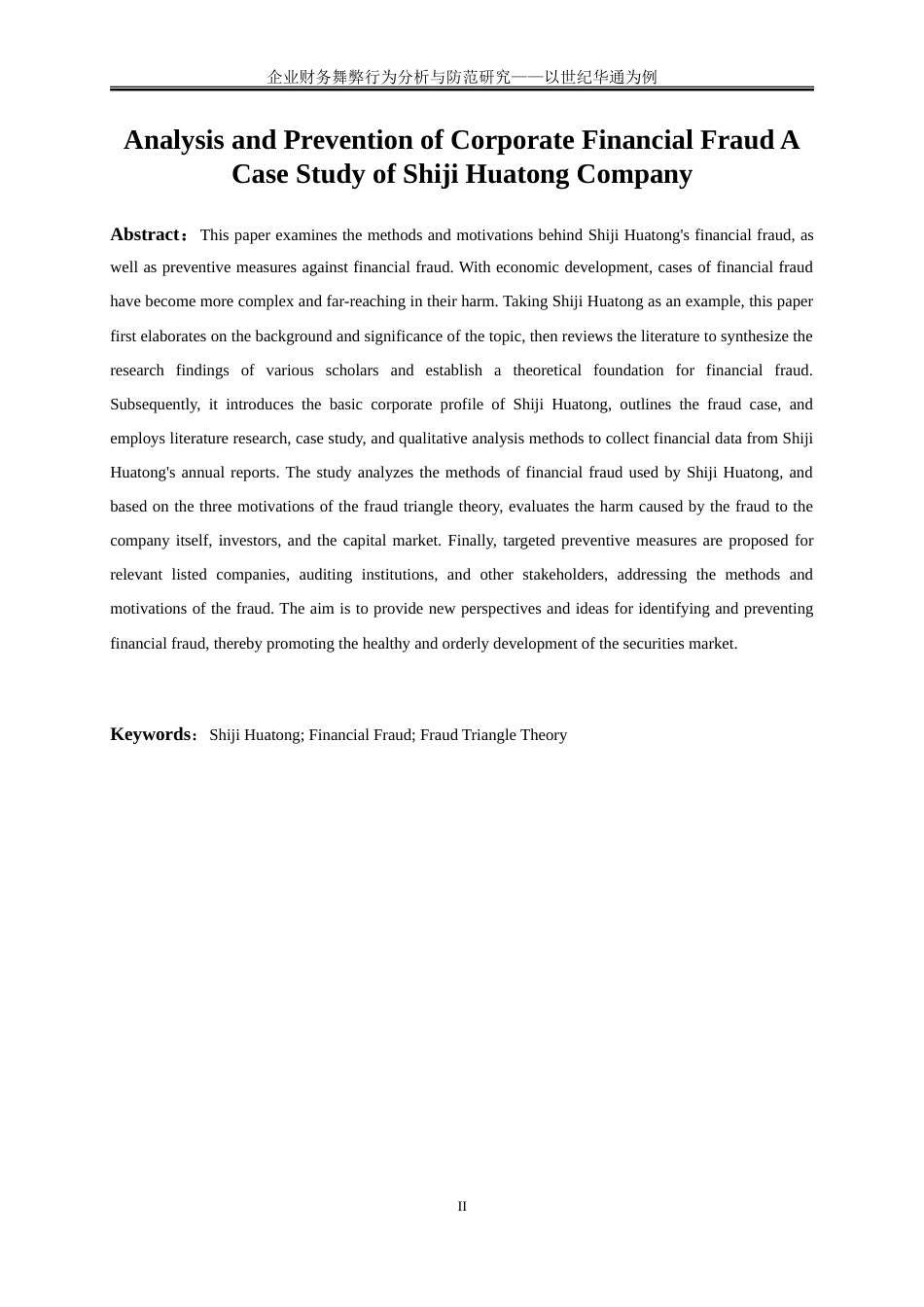 企业财务舞弊行为分析与防范研究——以世纪华通为例

Analysis and Prevention of Corporate Financial Fraud A Case Study of Shiji Huatong Company

Abstract： This paper examines the methods and motivations behind Shiji Huatong's financial fraud, as well as preventive measures against financial fraud. With economic development, cases of financial fraud have become more complex and far-reaching in their harm. Taking Shiji Huatong as an example, this paper first elaborates on the background and significance of the topic, then reviews the literature to synthesize the research findings of various scholars and establish a theoretical foundation for financial fraud. Subsequently, it introduces the basic corporate profile of Shiji Huatong, outlines the fraud case, and employs literature research, case study, and qualitative analysis methods to collect financial data from Shiji Huatong's annual reports. The study analyzes the methods of financial fraud used by Shiji Huatong, and based on the three motivations of the fraud triangle theory, evaluates the harm caused by the fraud to the company itself, investors, and the capital market. Finally, targeted preventive measures are proposed for relevant listed companies, auditing institutions, and other stakeholders, addressing the methods and motivations of the fraud. The aim is to provide new perspectives and ideas for identifying and preventing financial fraud, thereby promoting the healthy and orderly development of the securities market.

Keywords： Shiji Huatong; Financial Fraud; Fraud Triangle Theory

II